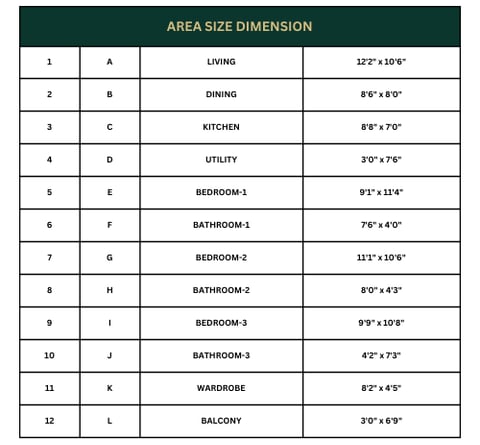 AREA SIZE DIMENSION

| 1 | A | LIVING | 12'2" x 10'6" |
|---|---|---|---|
| 2 | B | DINING | 8'6" x 8'0" |
| 3 | C | KITCHEN | 8'8" x 7'0" |
| 4 | D | UTILITY | 3'0" x 7'6" |
| 5 | E | BEDROOM-1 | 9'1" x 11'4" |
| 6 | F | BATHROOM-1 | 7'6" x 4'0" |
| 7 | G | BEDROOM-2 | 11'1" x 10'6" |
| 8 | H | BATHROOM-2 | 8'0" x 4'3" |
| 9 | I | BEDROOM-3 | 9'9" x 10'8" |
| 10 | J | BATHROOM-3 | 4'2" x 7'3" |
| 11 | K | WARDROBE | 8'2" x 4'5" |
| 12 | L | BALCONY | 3'0" x 6'9" |